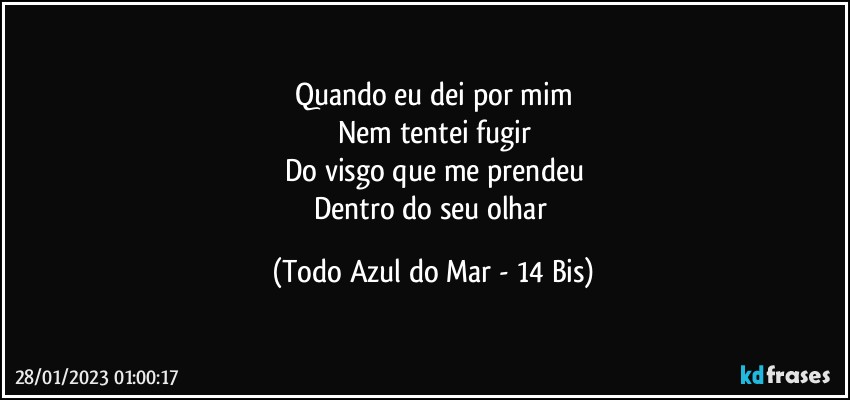 Quando eu dei por mim
Nem tentei fugir
Do visgo que me prendeu
Dentro do seu olhar

(Todo Azul do Mar - 14 Bis)

28/01/2023 01:00:17

kdfrases